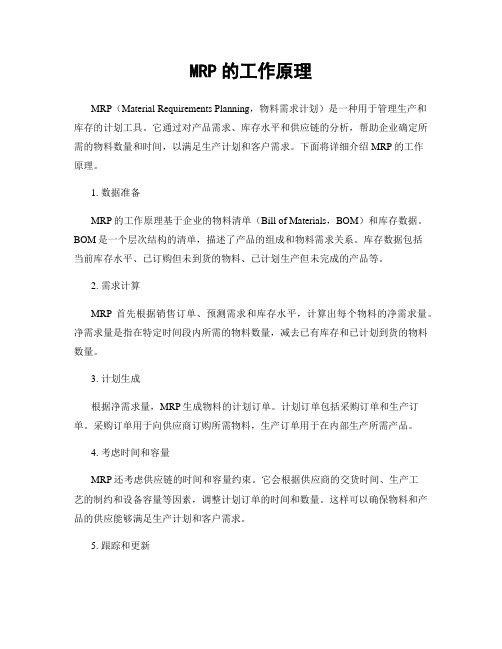 MRP 的工作原理

MRP（Material Requirements Planning，物料需求计划）是一种用于管理生产和库存的计划工具。它通过对产品需求、库存水平和供应链的分析，帮助企业确定所需的物料数量和时间，以满足生产计划和客户需求。下面将详细介绍 MRP 的工作原理。

1. 数据准备

MRP 的工作原理基于企业的物料清单（Bill of Materials，BOM）和库存数据。BOM 是一个层次结构的清单，描述了产品的组成和物料需求关系。库存数据包括当前库存水平、已订购但未到货的物料、已计划生产但未完成的产品等。

2. 需求计算

MRP 首先根据销售订单、预测需求和库存水平，计算出每个物料的净需求量。净需求量是指在特定时间段内所需的物料数量，减去已有库存和已计划到货的物料数量。

3. 计划生成

根据净需求量，MRP 生成物料的计划订单。计划订单包括采购订单和生产订单。采购订单用于向供应商订购所需物料，生产订单用于在内部生产所需产品。

4. 考虑时间和容量

MRP 还考虑供应链的时间和容量约束。它会根据供应商的交货时间、生产工艺的制约和设备容量等因素，调整计划订单的时间和数量。这样可以确保物料和产品的供应能够满足生产计划和客户需求。

5. 跟踪和更新